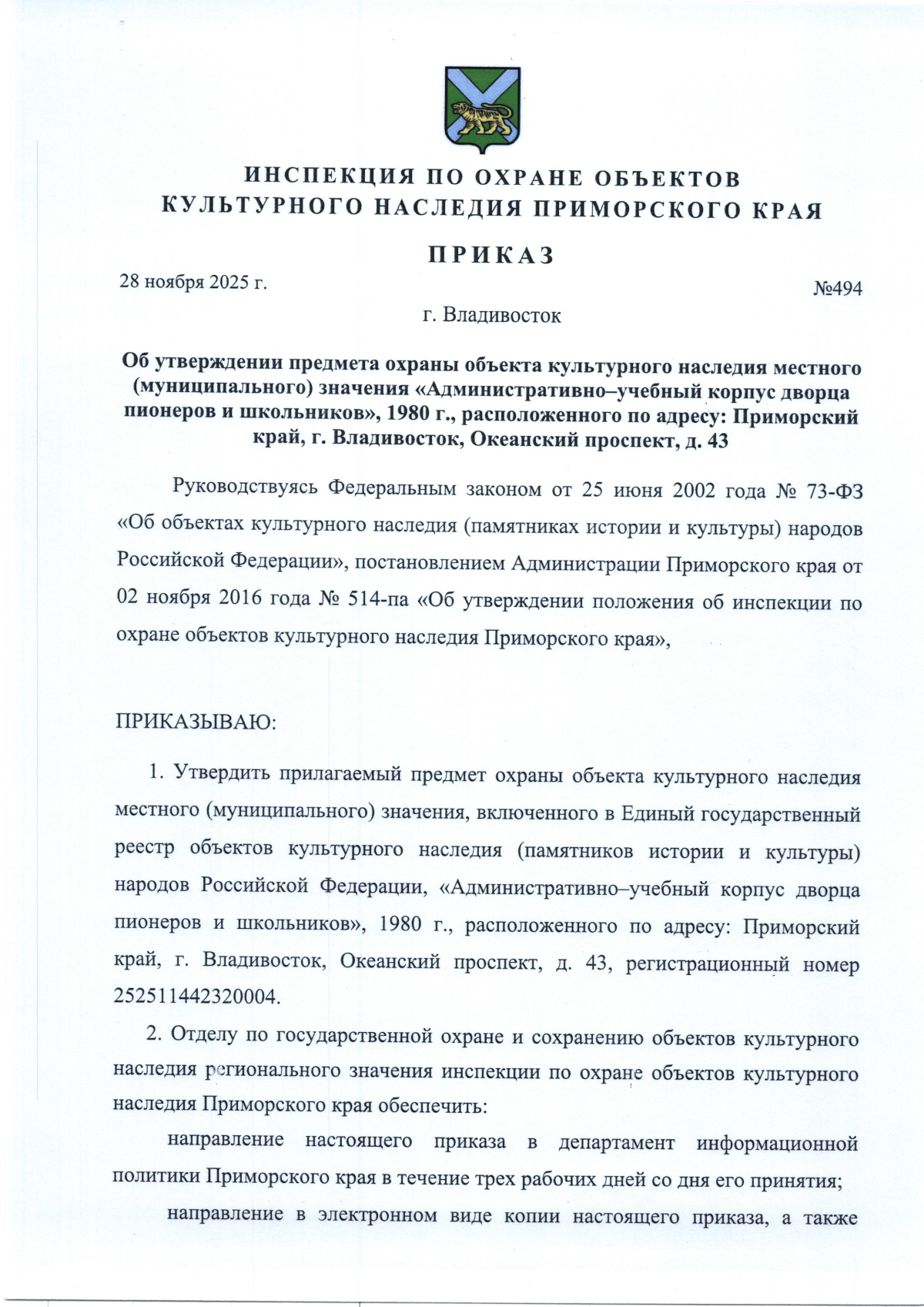 ИНСПЕКЦИЯ ПО ОХРАНЕ ОБЪЕКТОВ
КУЛЬТУРНОГО НАСЛЕДИЯ ПРИМОРСКОГО КРАЯ

ПРИКАЗ

28 ноября 2025 г. №494

г. Владивосток

Об утверждении предмета охраны объекта культурного наследия местного (муниципального) значения «Административно–учебный корпус дворца пионеров и школьников», 1980 г., расположенного по адресу: Приморский край, г. Владивосток, Океанский проспект, д. 43

Руководствуясь Федеральным законом от 25 июня 2002 года № 73-ФЗ «Об объектах культурного наследия (памятниках истории и культуры) народов Российской Федерации», постановлением Администрации Приморского края от 02 ноября 2016 года № 514-па «Об утверждении положения об инспекции по охране объектов культурного наследия Приморского края»,

ПРИКАЗЫВАЮ:

1. Утвердить прилагаемый предмет охраны объекта культурного наследия местного (муниципального) значения, включенного в Единый государственный реестр объектов культурного наследия (памятников истории и культуры) народов Российской Федерации, «Административно–учебный корпус дворца пионеров и школьников», 1980 г., расположенного по адресу: Приморский край, г. Владивосток, Океанский проспект, д. 43, регистрационный номер 252511442320004.

2. Отделу по государственной охране и сохранению объектов культурного наследия регионального значения инспекции по охране объектов культурного наследия Приморского края обеспечить:

направление настоящего приказа в департамент информационной политики Приморского края в течение трех рабочих дней со дня его принятия;

направление в электронном виде копии настоящего приказа, а также